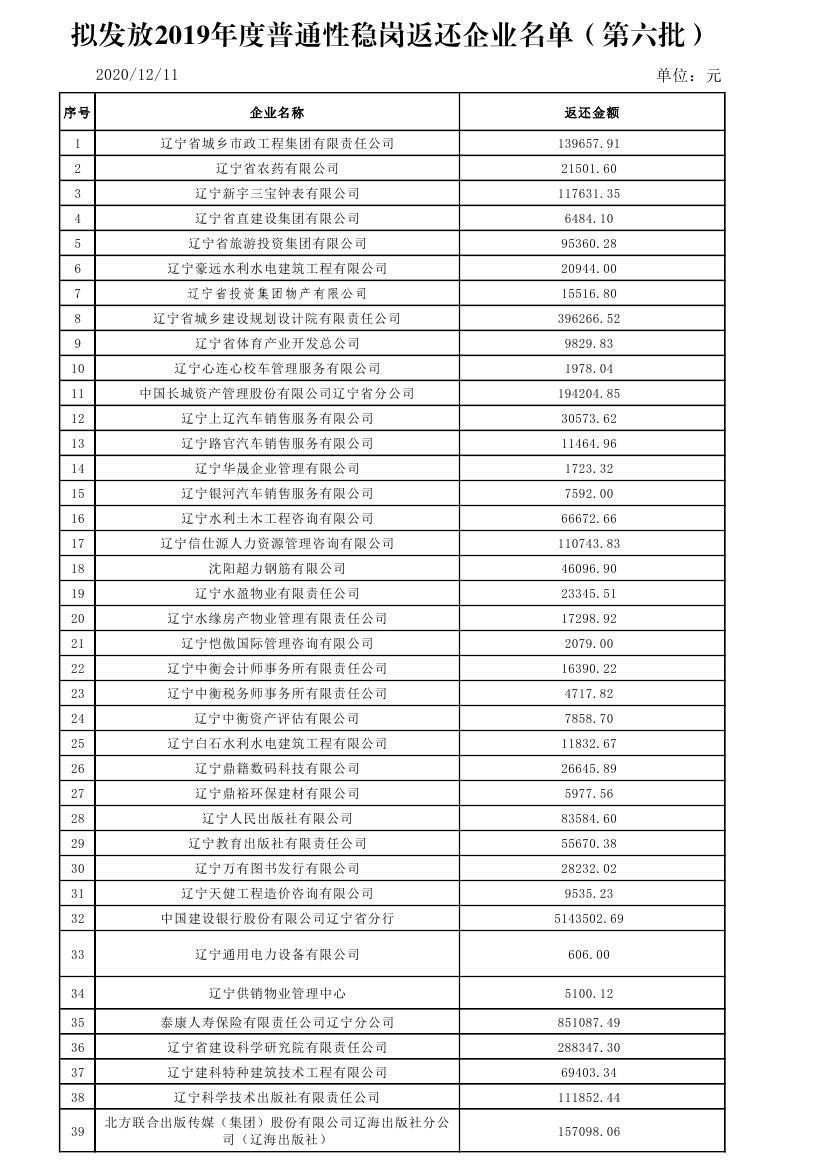 拟发放2019年度普通性稳岗返还企业名单（第六批）

2020/12/11

单位：元

| 序号 | 企业名称 | 返还金额 |
|---|---|---|
| 1 | 辽宁省城乡市政工程集团有限责任公司 | 139657.91 |
| 2 | 辽宁省农药有限公司 | 21501.60 |
| 3 | 辽宁新宇三宝钟表有限公司 | 117631.35 |
| 4 | 辽宁省直建设集团有限公司 | 6484.10 |
| 5 | 辽宁省旅游投资集团有限公司 | 95360.28 |
| 6 | 辽宁豪远水利水电建筑工程有限公司 | 20944.00 |
| 7 | 辽宁省投资集团物产有限公司 | 15516.80 |
| 8 | 辽宁省城乡建设规划设计院有限责任公司 | 396266.52 |
| 9 | 辽宁省体育产业开发总公司 | 9829.83 |
| 10 | 辽宁心连心校车管理服务有限公司 | 1978.04 |
| 11 | 中国长城资产管理股份有限公司辽宁省分公司 | 194204.85 |
| 12 | 辽宁上辽汽车销售服务有限公司 | 30573.62 |
| 13 | 辽宁路官汽车销售服务有限公司 | 11464.96 |
| 14 | 辽宁华晟企业管理有限公司 | 1723.32 |
| 15 | 辽宁银河汽车销售服务有限公司 | 7592.00 |
| 16 | 辽宁水利土木工程咨询有限公司 | 66672.66 |
| 17 | 辽宁信仕源人力资源管理咨询有限公司 | 110743.83 |
| 18 | 沈阳超力钢筋有限公司 | 46096.90 |
| 19 | 辽宁水盈物业有限责任公司 | 23345.51 |
| 20 | 辽宁水缘房产物业管理有限责任公司 | 17298.92 |
| 21 | 辽宁恺傲国际管理咨询有限公司 | 2079.00 |
| 22 | 辽宁中衡会计师事务所有限责任公司 | 16390.22 |
| 23 | 辽宁中衡税务师事务所有限责任公司 | 4717.82 |
| 24 | 辽宁中衡资产评估有限公司 | 7858.70 |
| 25 | 辽宁白石水利水电建筑工程有限公司 | 11832.67 |
| 26 | 辽宁鼎籍数码科技有限公司 | 26645.89 |
| 27 | 辽宁鼎裕环保建材有限公司 | 5977.56 |
| 28 | 辽宁人民出版社有限公司 | 83584.60 |
| 29 | 辽宁教育出版社有限责任公司 | 55670.38 |
| 30 | 辽宁万有图书发行有限公司 | 28232.02 |
| 31 | 辽宁天健工程造价咨询有限公司 | 9535.23 |
| 32 | 中国建设银行股份有限公司辽宁省分行 | 5143502.69 |
| 33 | 辽宁通用电力设备有限公司 | 606.00 |
| 34 | 辽宁供销物业管理中心 | 5100.12 |
| 35 | 泰康人寿保险有限责任公司辽宁分公司 | 851087.49 |
| 36 | 辽宁省建设科学研究院有限责任公司 | 288347.30 |
| 37 | 辽宁建科特种建筑技术工程有限公司 | 69403.34 |
| 38 | 辽宁科学技术出版社有限责任公司 | 111852.44 |
| 39 | 北方联合出版传媒（集团）股份有限公司辽海出版社分公司（辽海出版社） | 157098.06 |